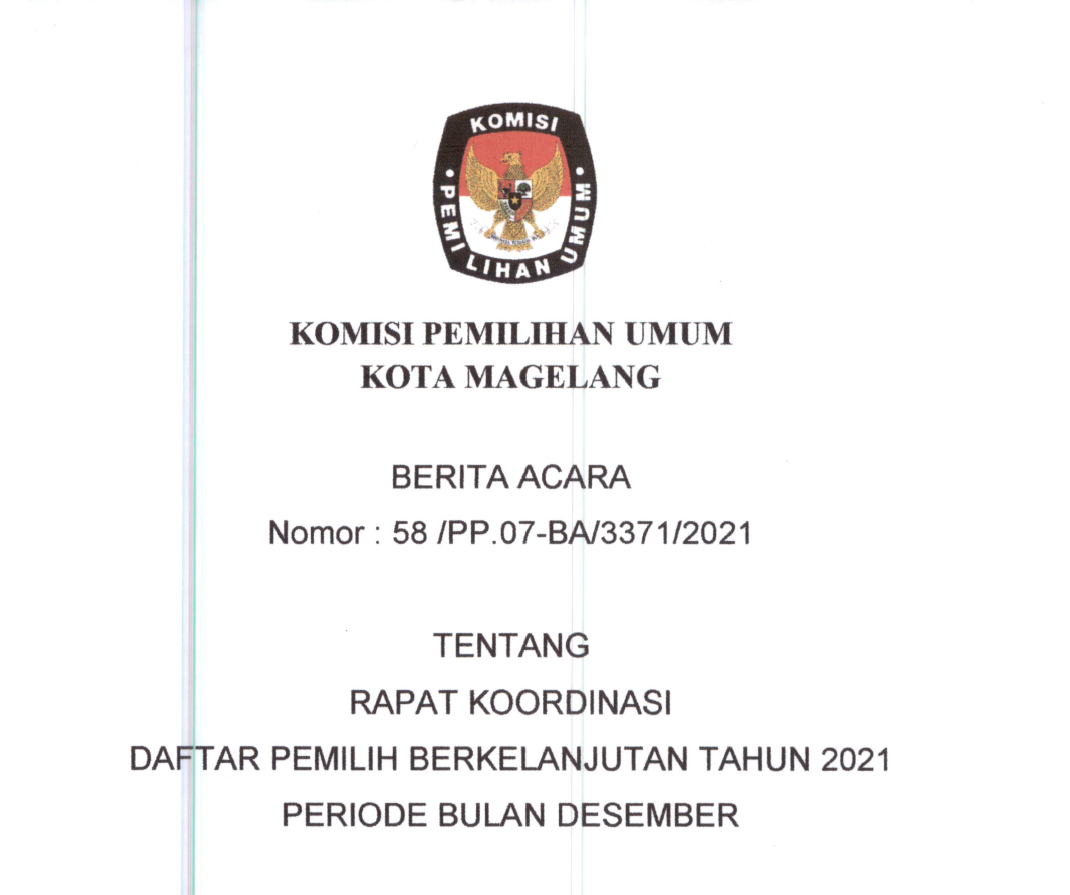 KOMISI PEMILIHAN UMUM

KOMISI PEMILIHAN UMUM
KOTA MAGELANG

BERITA ACARA
Nomor : 58 /PP.07-BA/3371/2021

TENTANG
RAPAT KOORDINASI
DAFTAR PEMILIH BERKELANJUTAN TAHUN 2021
PERIODE BULAN DESEMBER